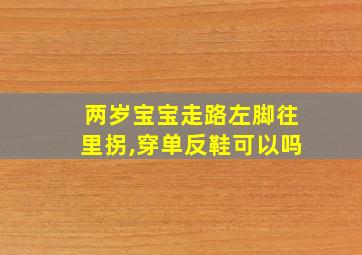 两岁宝宝走路左脚往里拐,穿单反鞋可以吗